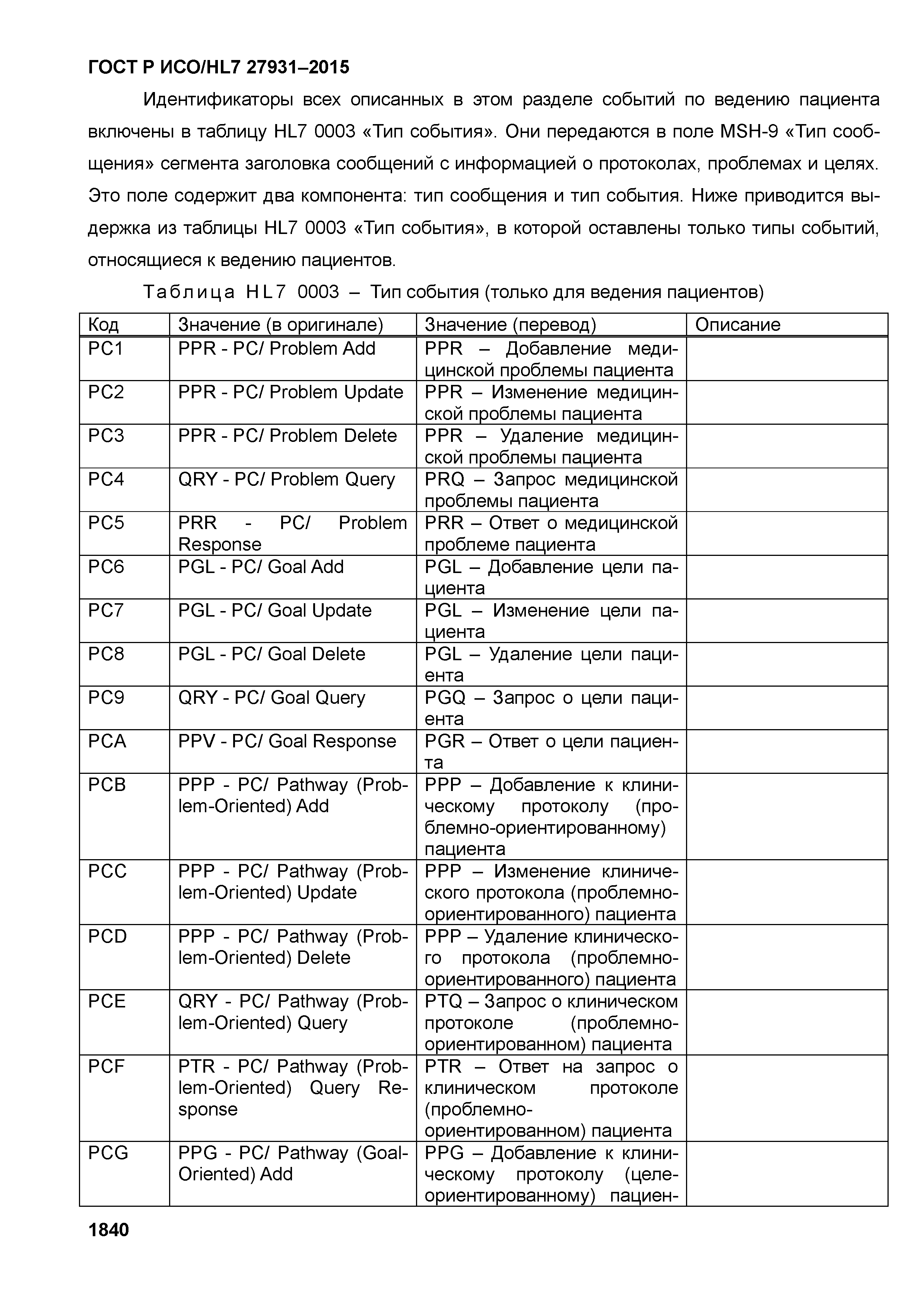 ГОСТ Р ИСО/HL7 27931–2015

Идентификаторы всех описанных в этом разделе событий по ведению пациента включены в таблицу HL7 0003 «Тип события». Они передаются в поле MSH-9 «Тип сообщения» сегмента заголовка сообщений с информацией о протоколах, проблемах и целях. Это поле содержит два компонента: тип сообщения и тип события. Ниже приводится выдержка из таблицы HL7 0003 «Тип события», в которой оставлены только типы событий, относящиеся к ведению пациентов.

Таблица HL7 0003 – Тип события (только для ведения пациентов)

| Код | Значение (в оригинале) | Значение (перевод) | Описание |
|---|---|---|---|
| PC1 | PPR - PC/ Problem Add | PPR – Добавление медицинской проблемы пациента | |
| PC2 | PPR - PC/ Problem Update | PPR – Изменение медицинской проблемы пациента | |
| PC3 | PPR - PC/ Problem Delete | PPR – Удаление медицинской проблемы пациента | |
| PC4 | QRY - PC/ Problem Query | PRQ – Запрос медицинской проблемы пациента | |
| PC5 | PRR - PC/ Problem Response | PRR – Ответ о медицинской проблеме пациента | |
| PC6 | PGL - PC/ Goal Add | PGL – Добавление цели пациента | |
| PC7 | PGL - PC/ Goal Update | PGL – Изменение цели пациента | |
| PC8 | PGL - PC/ Goal Delete | PGL – Удаление цели пациента | |
| PC9 | QRY - PC/ Goal Query | PGQ – Запрос о цели пациента | |
| PCA | PPV - PC/ Goal Response | PGR – Ответ о цели пациента | |
| PCB | PPP - PC/ Pathway (Problem-Oriented) Add | PPP – Добавление к клиническому протоколу (проблемно-ориентированному) пациента | |
| PCC | PPP - PC/ Pathway (Problem-Oriented) Update | PPP – Изменение клинического протокола (проблемно-ориентированного) пациента | |
| PCD | PPP - PC/ Pathway (Problem-Oriented) Delete | PPP – Удаление клинического протокола (проблемно-ориентированного) пациента | |
| PCE | QRY - PC/ Pathway (Problem-Oriented) Query | PTQ – Запрос о клиническом протоколе (проблемно-ориентированном) пациента | |
| PCF | PTR - PC/ Pathway (Problem-Oriented) Query Response | PTR – Ответ на запрос о клиническом протоколе (проблемно-ориентированном) пациента | |
| PCG | PPG - PC/ Pathway (Goal-Oriented) Add | PPG – Добавление к клиническому протоколу (целе-ориентированному) пациен- | |

1840